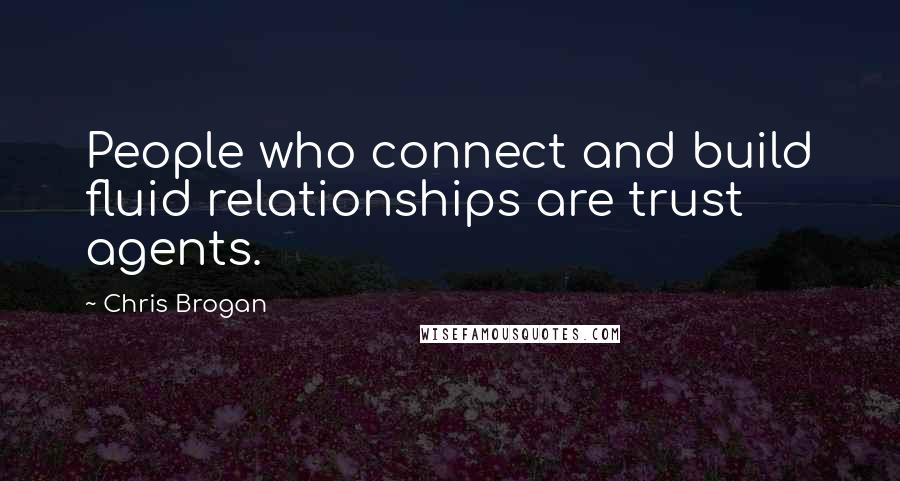 People who connect and build fluid relationships are trust agents.

~ Chris Brogan

WISEFAMOUSQUOTES.COM